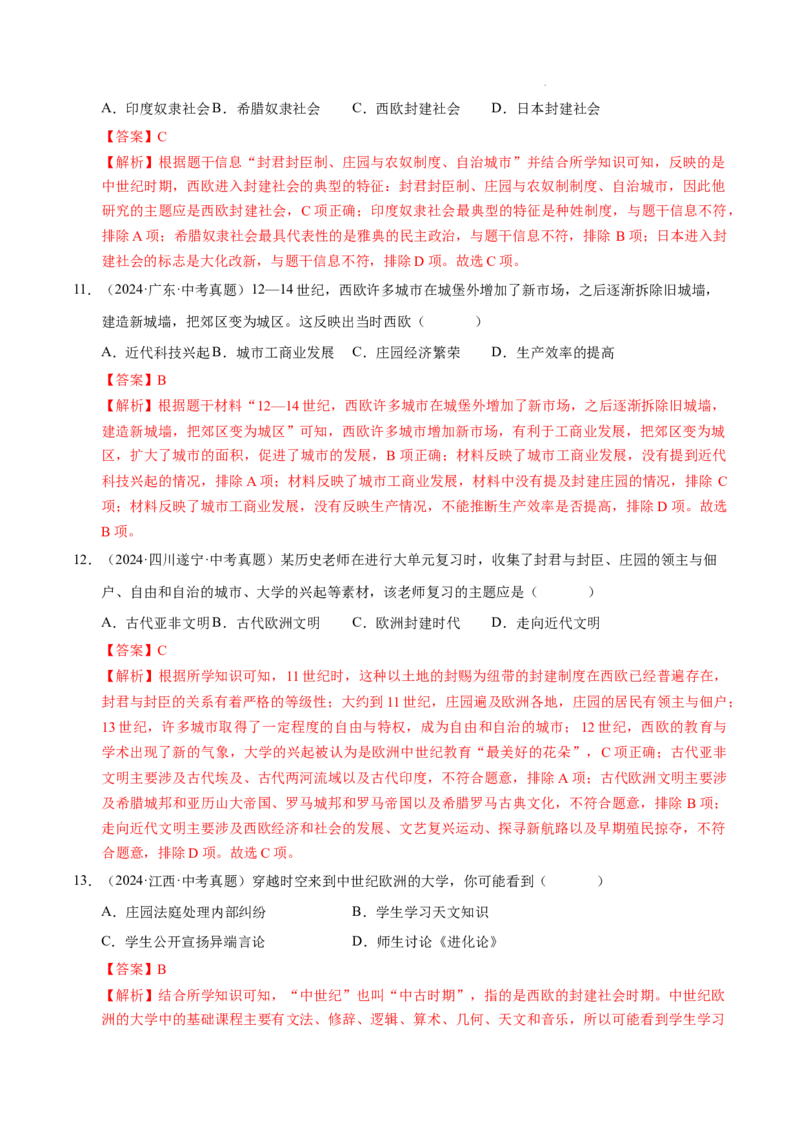 A．印度奴隶社会 B．希腊奴隶社会　　C．西欧封建社会　　D．日本封建社会

【答案】C

【解析】根据题干信息“封君封臣制、庄园与农奴制度、自治城市”并结合所学知识可知，反映的是中世纪时期，西欧进入封建社会的典型的特征：封君封臣制、庄园与农奴制制度、自治城市，因此他研究的主题应是西欧封建社会，C 项正确；印度奴隶社会最典型的特征是种姓制度，与题干信息不符，排除 A 项；希腊奴隶社会最具代表性的是雅典的民主政治，与题干信息不符，排除 B 项；日本进入封建社会的标志是大化改新，与题干信息不符，排除 D 项。故选 C 项。

11．（2024·广东·中考真题）12—14 世纪，西欧许多城市在城堡外增加了新市场，之后逐渐拆除旧城墙，建造新城墙，把郊区变为城区。这反映出当时西欧（　　）

A．近代科技兴起 B．城市工商业发展　C．庄园经济繁荣　　D．生产效率的提高

【答案】B

【解析】根据题干材料“12—14 世纪，西欧许多城市在城堡外增加了新市场，之后逐渐拆除旧城墙，建造新城墙，把郊区变为城区”可知，西欧许多城市增加新市场，有利于工商业发展，把郊区变为城区，扩大了城市的面积，促进了城市的发展，B 项正确；材料反映了城市工商业发展，没有提到近代科技兴起的情况，排除 A 项；材料反映了城市工商业发展，材料中没有提及封建庄园的情况，排除 C 项；材料反映了城市工商业发展，没有反映生产情况，不能推断生产效率是否提高，排除 D 项。故选 B 项。

12．（2024·四川遂宁·中考真题）某历史老师在进行大单元复习时，收集了封君与封臣、庄园的领主与佃户、自由和自治的城市、大学的兴起等素材，该老师复习的主题应是（　　）

A．古代亚非文明 B．古代欧洲文明　　C．欧洲封建时代　　D．走向近代文明

【答案】C

【解析】根据所学知识可知，11 世纪时，这种以土地的封赐为纽带的封建制度在西欧已经普遍存在，封君与封臣的关系有着严格的等级性；大约到 11 世纪，庄园遍及欧洲各地，庄园的居民有领主与佃户；13 世纪，许多城市取得了一定程度的自由与特权，成为自由和自治的城市；12 世纪，西欧的教育与学术出现了新的气象，大学的兴起被认为是欧洲中世纪教育“最美好的花朵”，C 项正确；古代亚非文明主要涉及古代埃及、古代两河流域以及古代印度，不符合题意，排除 A 项；古代欧洲文明主要涉及希腊城邦和亚历山大帝国、罗马城邦和罗马帝国以及希腊罗马古典文化，不符合题意，排除 B 项；走向近代文明主要涉及西欧经济和社会的发展、文艺复兴运动、探寻新航路以及早期殖民掠夺，不符合题意，排除 D 项。故选 C 项。

13．（2024·江西·中考真题）穿越时空来到中世纪欧洲的大学，你可能看到（　　）

A．庄园法庭处理内部纠纷　　　　　B．学生学习天文知识

C．学生公开宣扬异端言论　　　　　D．师生讨论《进化论》

【答案】B

【解析】结合所学知识可知，“中世纪”也叫“中古时期”，指的是西欧的封建社会时期。中世纪欧洲的大学中的基础课程主要有文法、修辞、逻辑、算术、几何、天文和音乐，所以可能看到学生学习